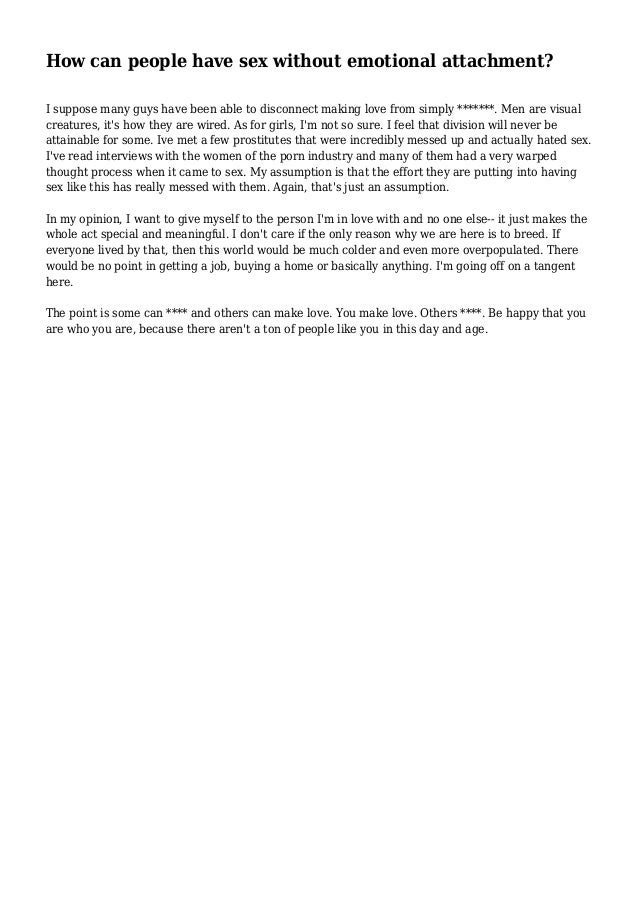 How can people have sex without emotional attachment?

I suppose many guys have been able to disconnect making love from simply *******. Men are visual creatures, it's how they are wired. As for girls, I'm not so sure. I feel that division will never be attainable for some. Ive met a few prostitutes that were incredibly messed up and actually hated sex. I've read interviews with the women of the porn industry and many of them had a very warped thought process when it came to sex. My assumption is that the effort they are putting into having sex like this has really messed with them. Again, that's just an assumption.

In my opinion, I want to give myself to the person I'm in love with and no one else-- it just makes the whole act special and meaningful. I don't care if the only reason why we are here is to breed. If everyone lived by that, then this world would be much colder and even more overpopulated. There would be no point in getting a job, buying a home or basically anything. I'm going off on a tangent here.

The point is some can **** and others can make love. You make love. Others ****. Be happy that you are who you are, because there aren't a ton of people like you in this day and age.